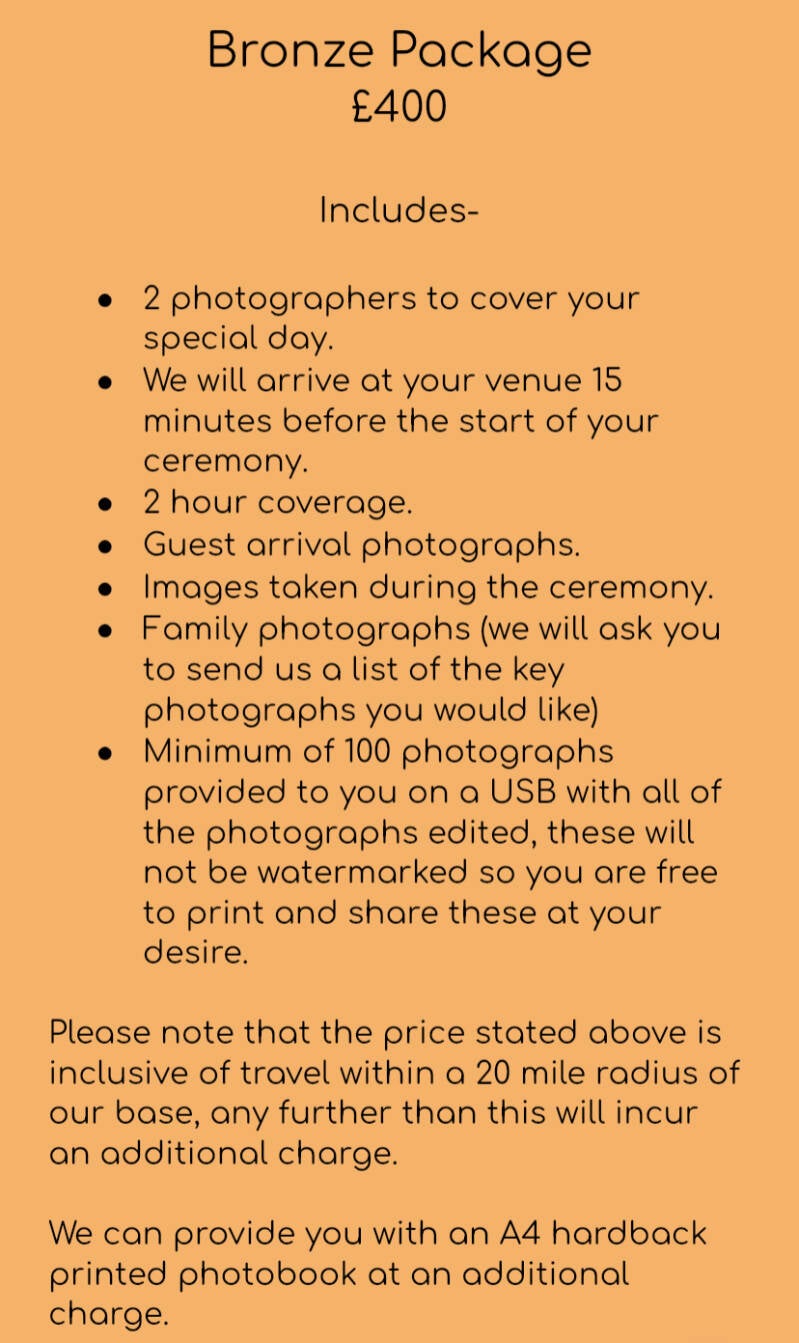 Bronze Package
£400

Includes-

• 2 photographers to cover your special day.
• We will arrive at your venue 15 minutes before the start of your ceremony.
• 2 hour coverage.
• Guest arrival photographs.
• Images taken during the ceremony.
• Family photographs (we will ask you to send us a list of the key photographs you would like)
• Minimum of 100 photographs provided to you on a USB with all of the photographs edited, these will not be watermarked so you are free to print and share these at your desire.

Please note that the price stated above is inclusive of travel within a 20 mile radius of our base, any further than this will incur an additional charge.

We can provide you with an A4 hardback printed photobook at an additional charge.